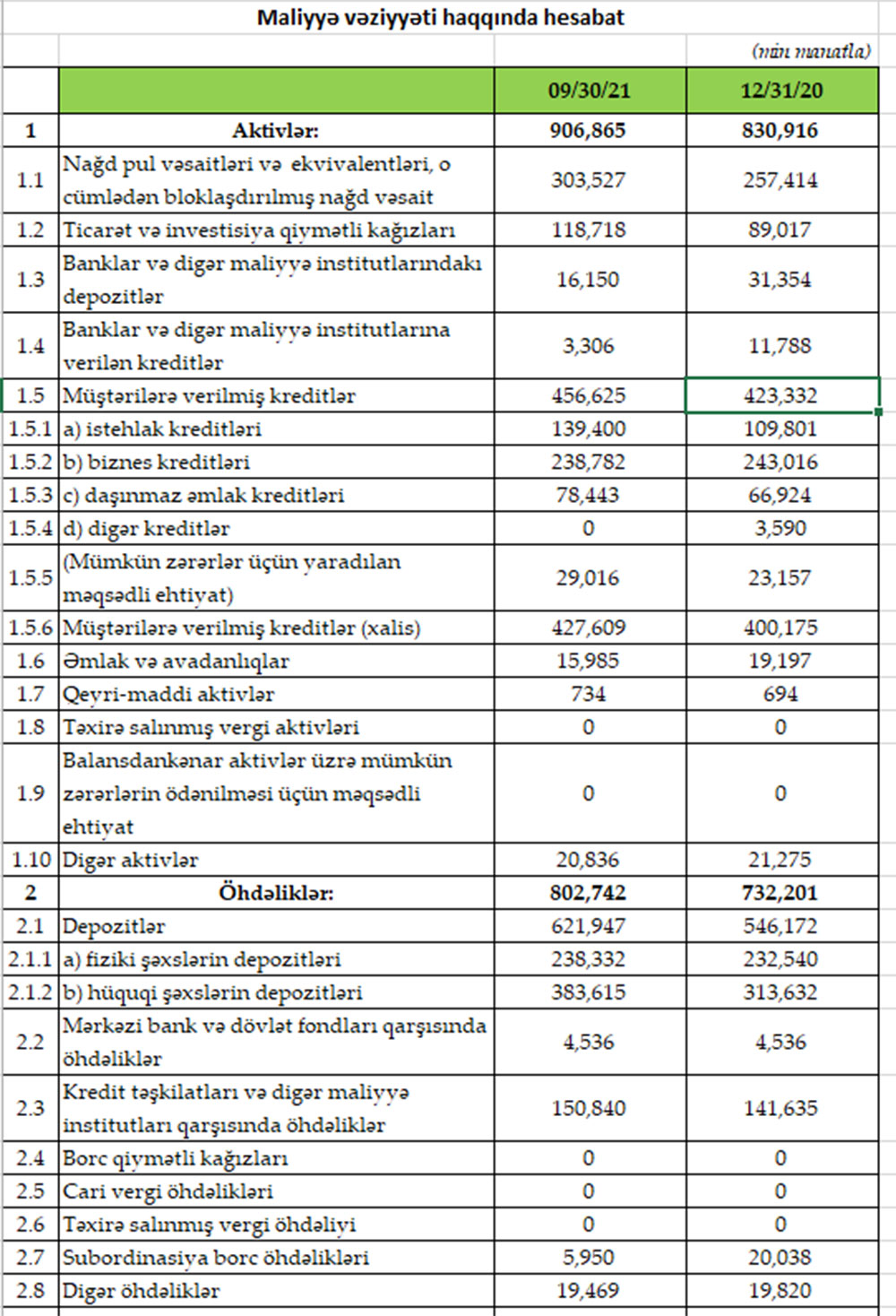 Maliyyə vəziyyəti haqqında hesabat

(min manatla)

| | | 09/30/21 | 12/31/20 |
|---|---|---|---|
| 1 | Aktivlər: | 906,865 | 830,916 |
| 1.1 | Nağd pul vəsaitləri və ekvivalentləri, o cümlədən bloklaşdırılmış nağd vəsait | 303,527 | 257,414 |
| 1.2 | Ticarət və investisiya qiymətli kağızları | 118,718 | 89,017 |
| 1.3 | Banklar və digər maliyyə institutlarındakı depozitlər | 16,150 | 31,354 |
| 1.4 | Banklar və digər maliyyə institutlarına verilən kreditlər | 3,306 | 11,788 |
| 1.5 | Müştərilərə verilmiş kreditlər | 456,625 | 423,332 |
| 1.5.1 | a) istehlak kreditləri | 139,400 | 109,801 |
| 1.5.2 | b) biznes kreditləri | 238,782 | 243,016 |
| 1.5.3 | c) daşınmaz əmlak kreditləri | 78,443 | 66,924 |
| 1.5.4 | d) digər kreditlər | 0 | 3,590 |
| 1.5.5 | (Mümkün zərərlər üçün yaradılan məqsədli ehtiyat) | 29,016 | 23,157 |
| 1.5.6 | Müştərilərə verilmiş kreditlər (xalis) | 427,609 | 400,175 |
| 1.6 | Əmlak və avadanlıqlar | 15,985 | 19,197 |
| 1.7 | Qeyri-maddi aktivlər | 734 | 694 |
| 1.8 | Təxirə salınmış vergi aktivləri | 0 | 0 |
| 1.9 | Balansdankənar aktivlər üzrə mümkün zərərlərin ödənilməsi üçün məqsədli ehtiyat | 0 | 0 |
| 1.10 | Digər aktivlər | 20,836 | 21,275 |
| 2 | Öhdəliklər: | 802,742 | 732,201 |
| 2.1 | Depozitlər | 621,947 | 546,172 |
| 2.1.1 | a) fiziki şəxslərin depozitləri | 238,332 | 232,540 |
| 2.1.2 | b) hüquqi şəxslərin depozitləri | 383,615 | 313,632 |
| 2.2 | Mərkəzi bank və dövlət fondları qarşısında öhdəliklər | 4,536 | 4,536 |
| 2.3 | Kredit təşkilatları və digər maliyyə institutları qarşısında öhdəliklər | 150,840 | 141,635 |
| 2.4 | Borc qiymətli kağızları | 0 | 0 |
| 2.5 | Cari vergi öhdəlikləri | 0 | 0 |
| 2.6 | Təxirə salınmış vergi öhdəliyi | 0 | 0 |
| 2.7 | Subordinasiya borc öhdəlikləri | 5,950 | 20,038 |
| 2.8 | Digər öhdəliklər | 19,469 | 19,820 |